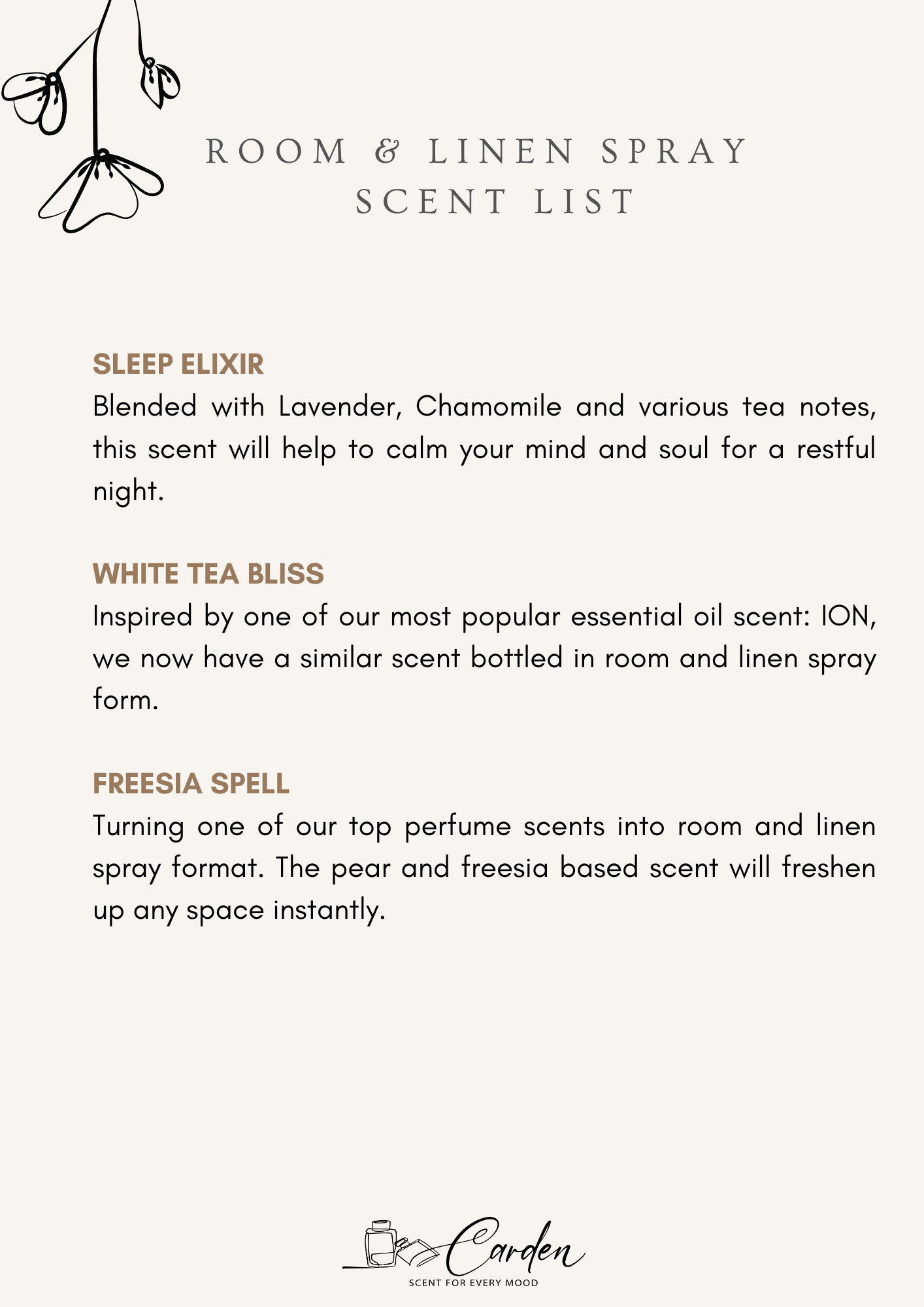 ROOM & LINEN SPRAY
SCENT LIST

SLEEP ELIXIR
Blended with Lavender, Chamomile and various tea notes, this scent will help to calm your mind and soul for a restful night.

WHITE TEA BLISS
Inspired by one of our most popular essential oil scent: ION, we now have a similar scent bottled in room and linen spray form.

FREESIA SPELL
Turning one of our top perfume scents into room and linen spray format. The pear and freesia based scent will freshen up any space instantly.

Carden
SCENT FOR EVERY MOOD